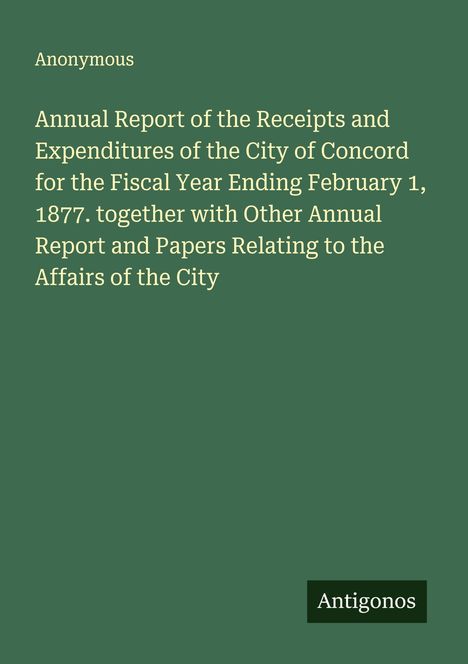 Anonymous

Annual Report of the Receipts and Expenditures of the City of Concord for the Fiscal Year Ending February 1, 1877. together with Other Annual Report and Papers Relating to the Affairs of the City

Antigonos